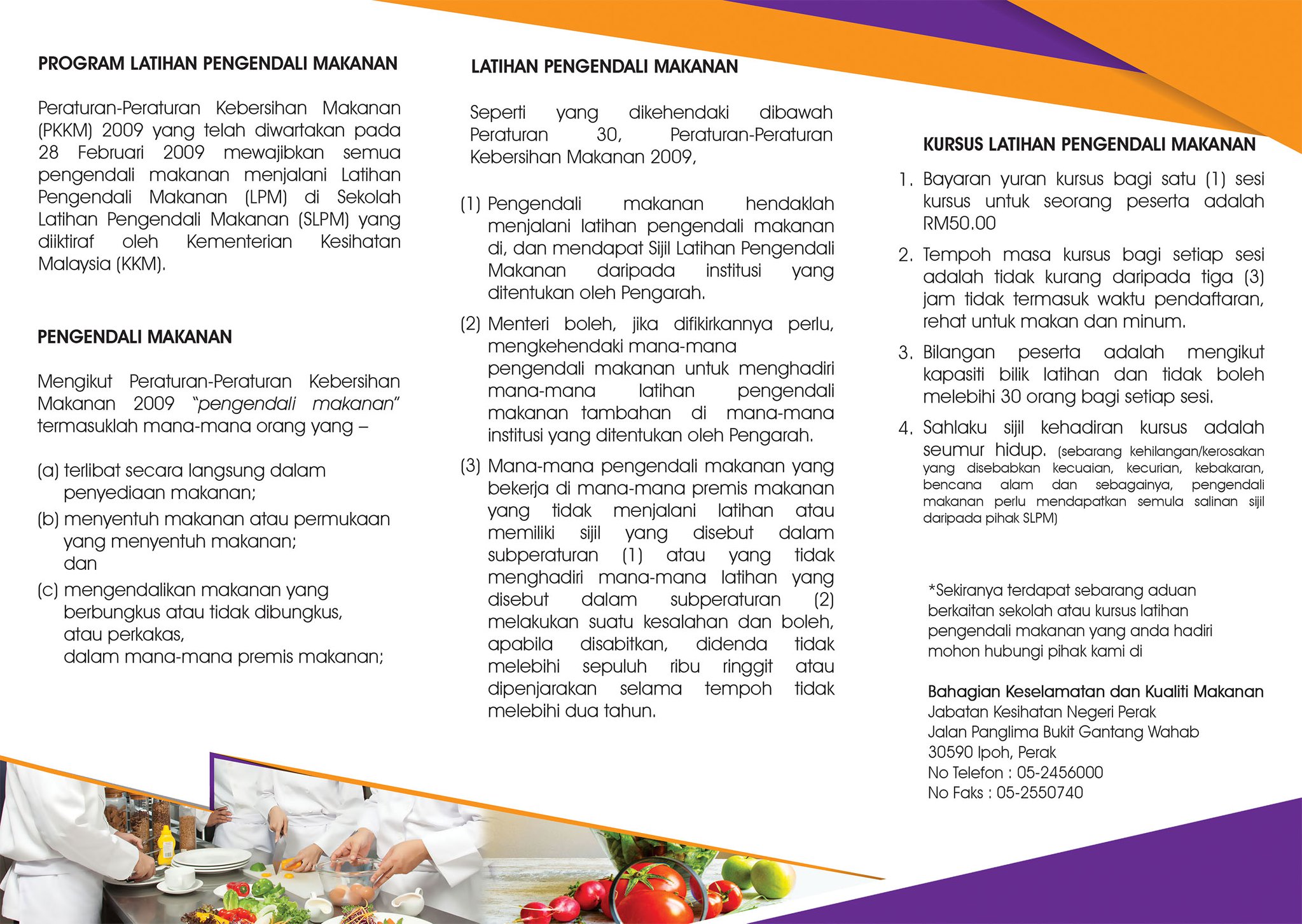 PROGRAM LATIHAN PENGENDALI MAKANAN

Peraturan-Peraturan Kebersihan Makanan (PKKM) 2009 yang telah diwartakan pada 28 Februari 2009 mewajibkan semua pengendali makanan menjalani Latihan Pengendali Makanan (LPM) di Sekolah Latihan Pengendali Makanan (SLPM) yang diiktiraf oleh Kementerian Kesihatan Malaysia (KKM).

PENGENDALI MAKANAN

Mengikut Peraturan-Peraturan Kebersihan Makanan 2009 "pengendali makanan" termasuklah mana-mana orang yang –

(a) terlibat secara langsung dalam penyediaan makanan;
(b) menyentuh makanan atau permukaan yang menyentuh makanan; dan
(c) mengendalikan makanan yang berbungkus atau tidak dibungkus, atau perkakas, dalam mana-mana premis makanan;

LATIHAN PENGENDALI MAKANAN

Seperti yang dikehendaki dibawah Peraturan 30, Peraturan-Peraturan Kebersihan Makanan 2009,

(1) Pengendali makanan hendaklah menjalani latihan pengendali makanan di, dan mendapat Sijil Latihan Pengendali Makanan daripada institusi yang ditentukan oleh Pengarah.
(2) Menteri boleh, jika difikirkannya perlu, mengkehendaki mana-mana pengendali makanan untuk menghadiri mana-mana latihan pengendali makanan tambahan di mana-mana institusi yang ditentukan oleh Pengarah.
(3) Mana-mana pengendali makanan yang bekerja di mana-mana premis makanan yang tidak menjalani latihan atau memiliki sijil yang disebut dalam subperaturan (1) atau yang tidak menghadiri mana-mana latihan yang disebut dalam subperaturan (2) melakukan suatu kesalahan dan boleh, apabila disabitkan, didenda tidak melebihi sepuluh ribu ringgit atau dipenjarakan selama tempoh tidak melebihi dua tahun.

KURSUS LATIHAN PENGENDALI MAKANAN

1. Bayaran yuran kursus bagi satu (1) sesi kursus untuk seorang peserta adalah RM50.00
2. Tempoh masa kursus bagi setiap sesi adalah tidak kurang daripada tiga (3) jam tidak termasuk waktu pendaftaran, rehat untuk makan dan minum.
3. Bilangan peserta adalah mengikut kapasiti bilik latihan dan tidak boleh melebihi 30 orang bagi setiap sesi.
4. Sahlaku sijil kehadiran kursus adalah seumur hidup. (sebarang kehilangan/kerosakan yang disebabkan kecuaian, kecurian, kebakaran, bencana alam dan sebagainya, pengendali makanan perlu mendapatkan semula salinan sijil daripada pihak SLPM)

*Sekiranya terdapat sebarang aduan berkaitan sekolah atau kursus latihan pengendali makanan yang anda hadiri mohon hubungi pihak kami di

Bahagian Keselamatan dan Kualiti Makanan
Jabatan Kesihatan Negeri Perak
Jalan Panglima Bukit Gantang Wahab
30590 Ipoh, Perak
No Telefon : 05-2456000
No Faks : 05-2550740